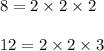 $8 = 2 \times 2 \times 2$

$12 = 2 \times 2 \times 3$